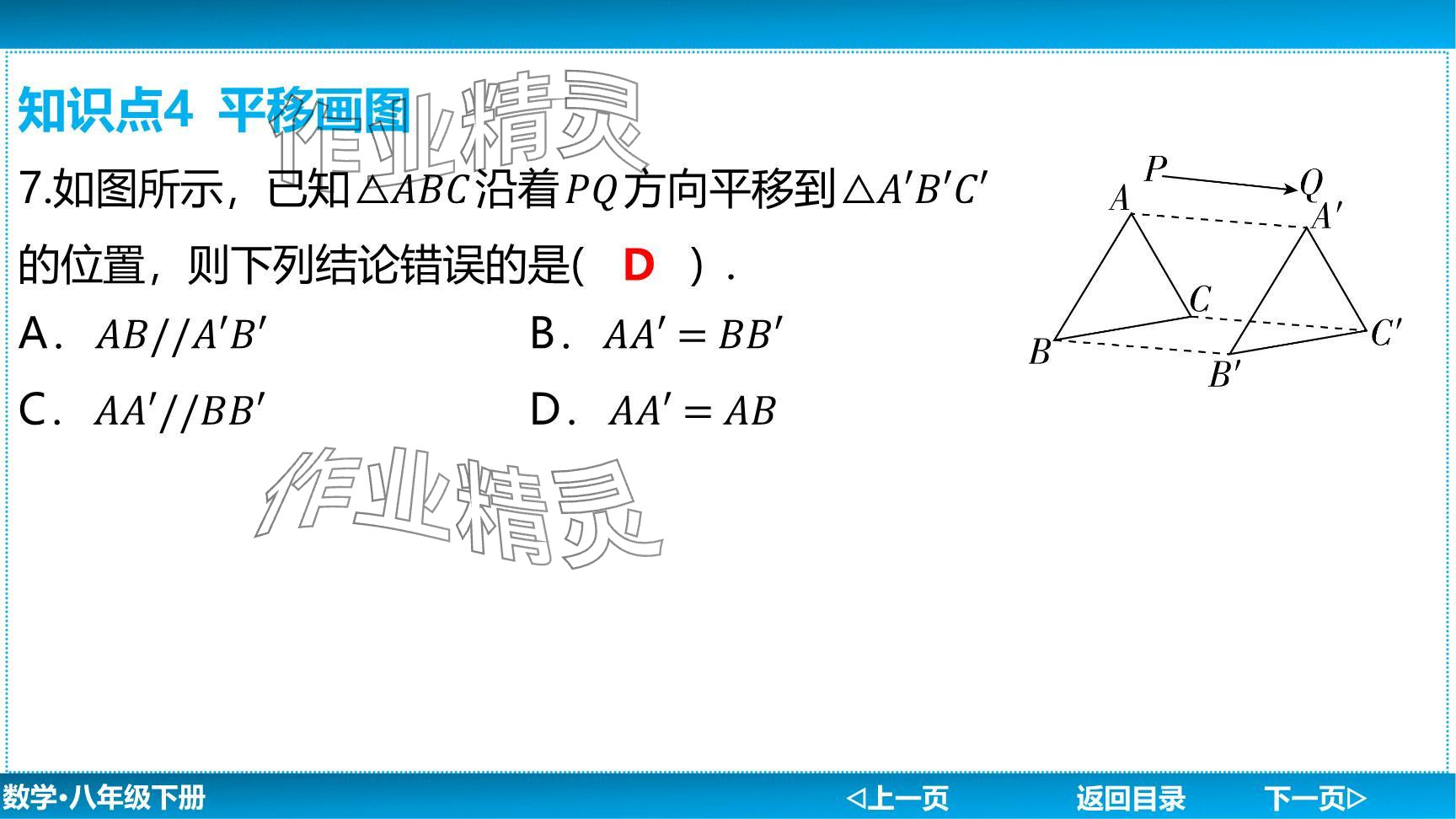 知识点4 平移画图

7.如图所示，已知$\triangle ABC$沿着$PQ$方向平移到$\triangle A'B'C'$的位置，则下列结论错误的是( D ).

A. $AB//A'B'$ B. $AA'=BB'$

C. $AA'//BB'$ D. $AA'=AB$

P Q A A' C C' B B'

数学•八年级下册 ◁上一页 返回目录 下一页▷

作业精灵